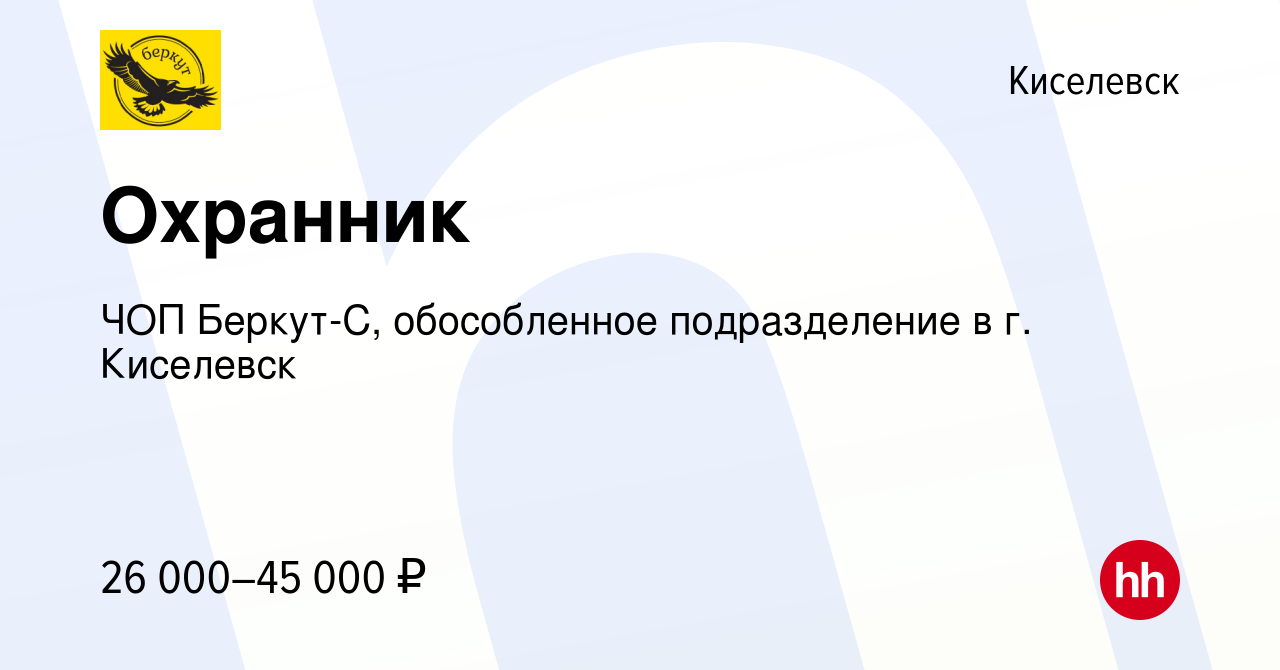 беркут

Киселевск

Охранник

ЧОП Беркут-С, обособленное подразделение в г. Киселевск

26 000–45 000 ₽

hh